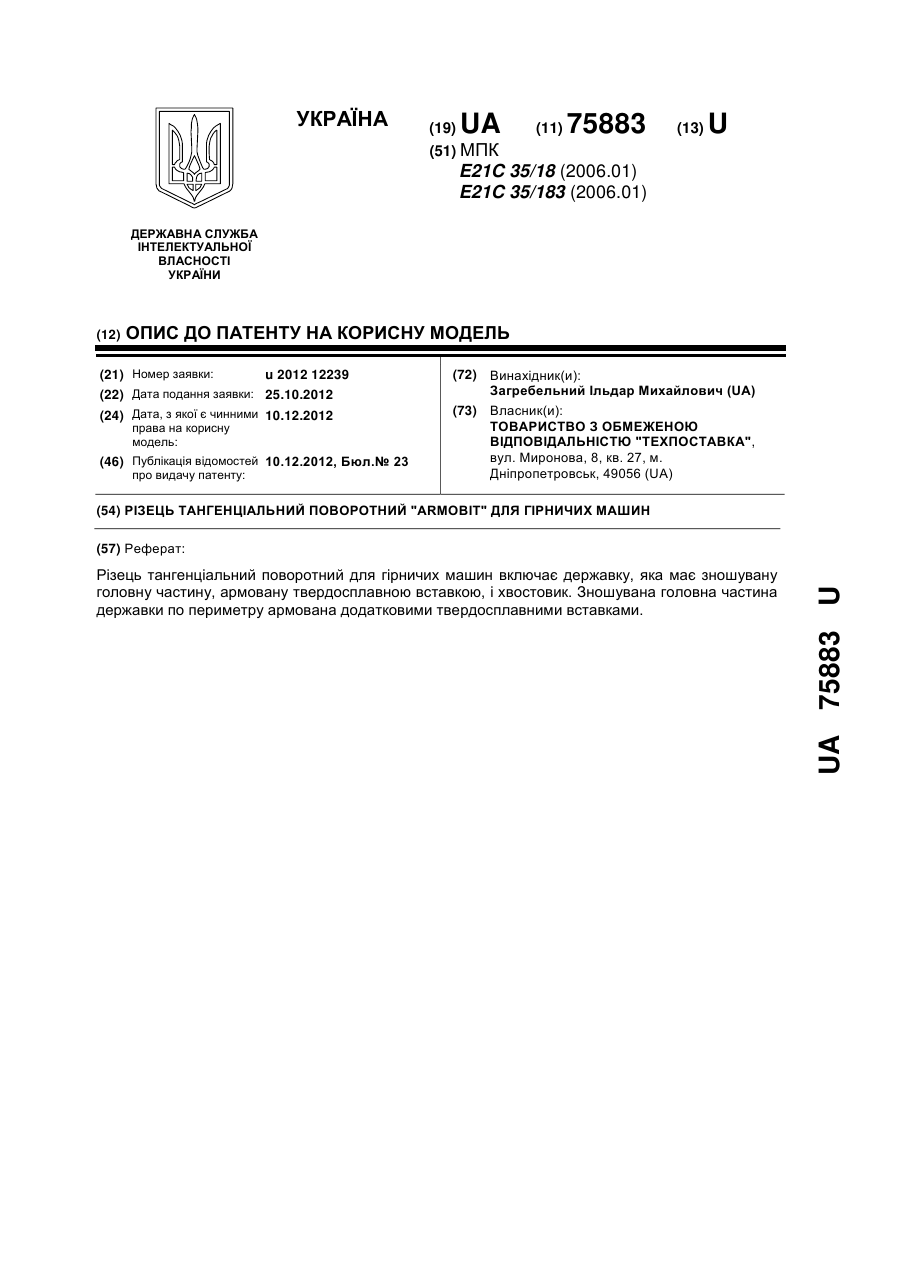 УКРАЇНА

(19) UA (11) 75883 (13) U

(51) МПК
E21C 35/18 (2006.01)
E21C 35/183 (2006.01)

ДЕРЖАВНА СЛУЖБА ІНТЕЛЕКТУАЛЬНОЇ ВЛАСНОСТІ УКРАЇНИ

(12) ОПИС ДО ПАТЕНТУ НА КОРИСНУ МОДЕЛЬ

(21) Номер заявки: u 2012 12239
(22) Дата подання заявки: 25.10.2012
(24) Дата, з якої є чинними права на корисну модель: 10.12.2012
(46) Публікація відомостей про видачу патенту: 10.12.2012, Бюл.№ 23

(72) Винахідник(и):
Загребельний Ільдар Михайлович (UA)
(73) Власник(и):
ТОВАРИСТВО З ОБМЕЖЕНОЮ ВІДПОВІДАЛЬНІСТЮ "ТЕХПОСТАВКА",
вул. Миронова, 8, кв. 27, м. Дніпропетровськ, 49056 (UA)

(54) РІЗЕЦЬ ТАНГЕНЦІАЛЬНИЙ ПОВОРОТНИЙ "ARMOBIT" ДЛЯ ГІРНИЧИХ МАШИН

(57) Реферат:

Різець тангенціальний поворотний для гірничих машин включає державку, яка має зношувану головну частину, армовану твердосплавною вставкою, і хвостовик. Зношувана головна частина державки по периметру армована додатковими твердосплавними вставками.

UA 75883 U